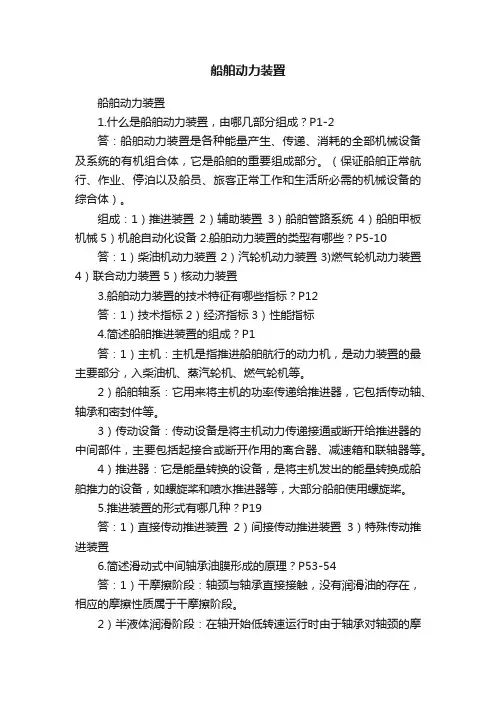 船舶动力装置

船舶动力装置

1.什么是船舶动力装置，由哪几部分组成？P1-2

答：船舶动力装置是各种能量产生、传递、消耗的全部机械设备及系统的有机组合体，它是船舶的重要组成部分。（保证船舶正常航行、作业、停泊以及船员、旅客正常工作和生活所必需的机械设备的综合体）。

组成：1）推进装置 2）辅助装置 3）船舶管路系统 4）船舶甲板机械 5）机舱自动化设备 2.船舶动力装置的类型有哪些？P5-10

答：1）柴油机动力装置 2）汽轮机动力装置 3)燃气轮机动力装置 4）联合动力装置 5）核动力装置

3.船舶动力装置的技术特征有哪些指标？P12

答：1）技术指标 2）经济指标 3）性能指标

4.简述船舶推进装置的组成？P1

答：1）主机：主机是指推进船舶航行的动力机，是动力装置的最主要部分，入柴油机、蒸汽轮机、燃气轮机等。

2）船舶轴系：它用来将主机的功率传递给推进器，它包括传动轴、轴承和密封件等。

3）传动设备：传动设备是将主机动力传递接通或断开给推进器的中间部件，主要包括起接合或断开作用的离合器、减速箱和联轴器等。

4）推进器：它是能量转换的设备，是将主机发出的能量转换成船舶推力的设备，如螺旋桨和喷水推进器等，大部分船舶使用螺旋桨。

5.推进装置的形式有哪几种？P19

答：1）直接传动推进装置 2）间接传动推进装置 3）特殊传动推进装置

6.简述滑动式中间轴承油膜形成的原理？P53-54

答：1）干摩擦阶段：轴颈与轴承直接接触，没有润滑油的存在，相应的摩擦性质属于干摩擦阶段。

2）半液体润滑阶段：在轴开始低转速运行时由于轴承对轴颈的摩